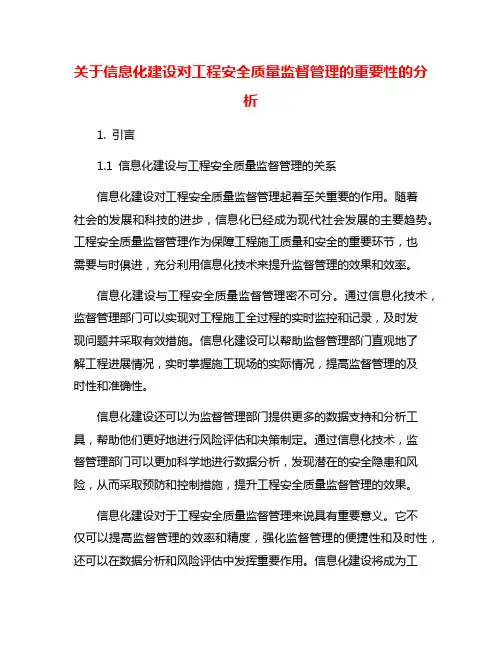 关于信息化建设对工程安全质量监督管理的重要性的分析

1. 引言

1.1 信息化建设与工程安全质量监督管理的关系

信息化建设对工程安全质量监督管理起着至关重要的作用。随着社会的发展和科技的进步，信息化已经成为现代社会发展的主要趋势。工程安全质量监督管理作为保障工程施工质量和安全的重要环节，也需要与时俱进，充分利用信息化技术来提升监督管理的效果和效率。

信息化建设与工程安全质量监督管理密不可分。通过信息化技术，监督管理部门可以实现对工程施工全过程的实时监控和记录，及时发现问题并采取有效措施。信息化建设可以帮助监督管理部门直观地了解工程进展情况，实时掌握施工现场的实际情况，提高监督管理的及时性和准确性。

信息化建设还可以为监督管理部门提供更多的数据支持和分析工具，帮助他们更好地进行风险评估和决策制定。通过信息化技术，监督管理部门可以更加科学地进行数据分析，发现潜在的安全隐患和风险，从而采取预防和控制措施，提升工程安全质量监督管理的效果。

信息化建设对于工程安全质量监督管理来说具有重要意义。它不仅可以提高监督管理的效率和精度，强化监督管理的便捷性和及时性，还可以在数据分析和风险评估中发挥重要作用。信息化建设将成为工